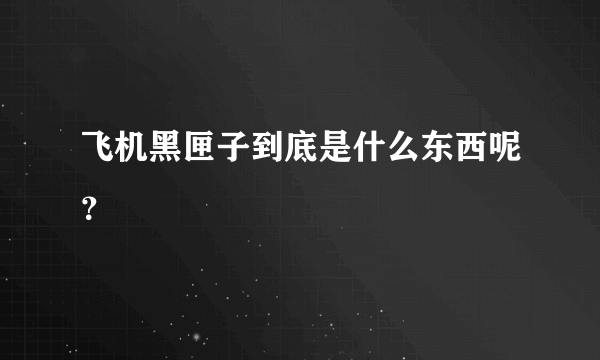 飞机黑匣子到底是什么东西呢？